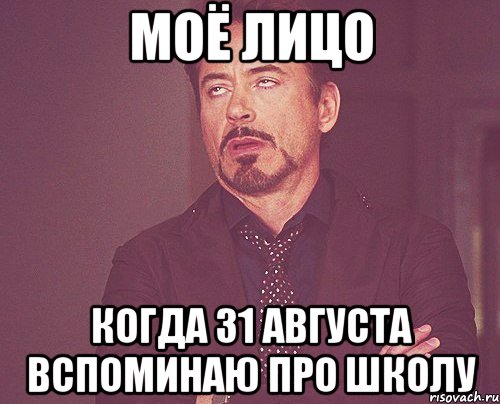 МОЁ ЛИЦО

КОГДА 31 АВГУСТА ВСПОМИНАЮ ПРО ШКОЛУ

risovach.ru